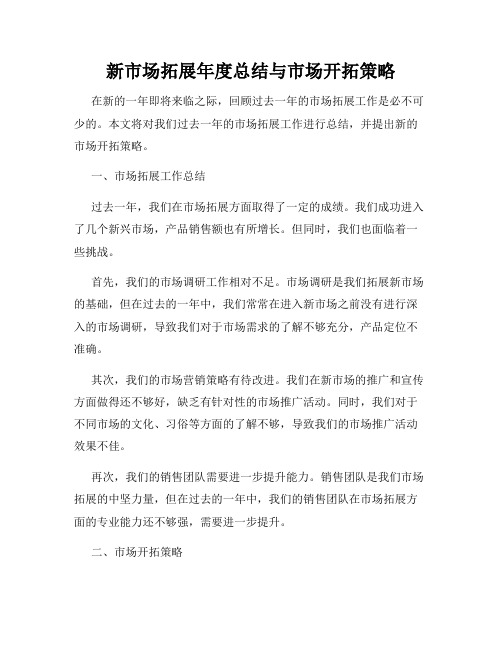 新市场拓展年度总结与市场开拓策略

在新的一年即将来临之际，回顾过去一年的市场拓展工作是必不可少的。本文将对我们过去一年的市场拓展工作进行总结，并提出新的市场开拓策略。

一、市场拓展工作总结

过去一年，我们在市场拓展方面取得了一定的成绩。我们成功进入了几个新兴市场，产品销售额也有所增长。但同时，我们也面临着一些挑战。

首先，我们的市场调研工作相对不足。市场调研是我们拓展新市场的基础，但在过去的一年中，我们常常在进入新市场之前没有进行深入的市场调研，导致我们对于市场需求的了解不够充分，产品定位不准确。

其次，我们的市场营销策略有待改进。我们在新市场的推广和宣传方面做得还不够好，缺乏有针对性的市场推广活动。同时，我们对于不同市场的文化、习俗等方面的了解不够，导致我们的市场推广活动效果不佳。

再次，我们的销售团队需要进一步提升能力。销售团队是我们市场拓展的中坚力量，但在过去的一年中，我们的销售团队在市场拓展方面的专业能力还不够强，需要进一步提升。

二、市场开拓策略